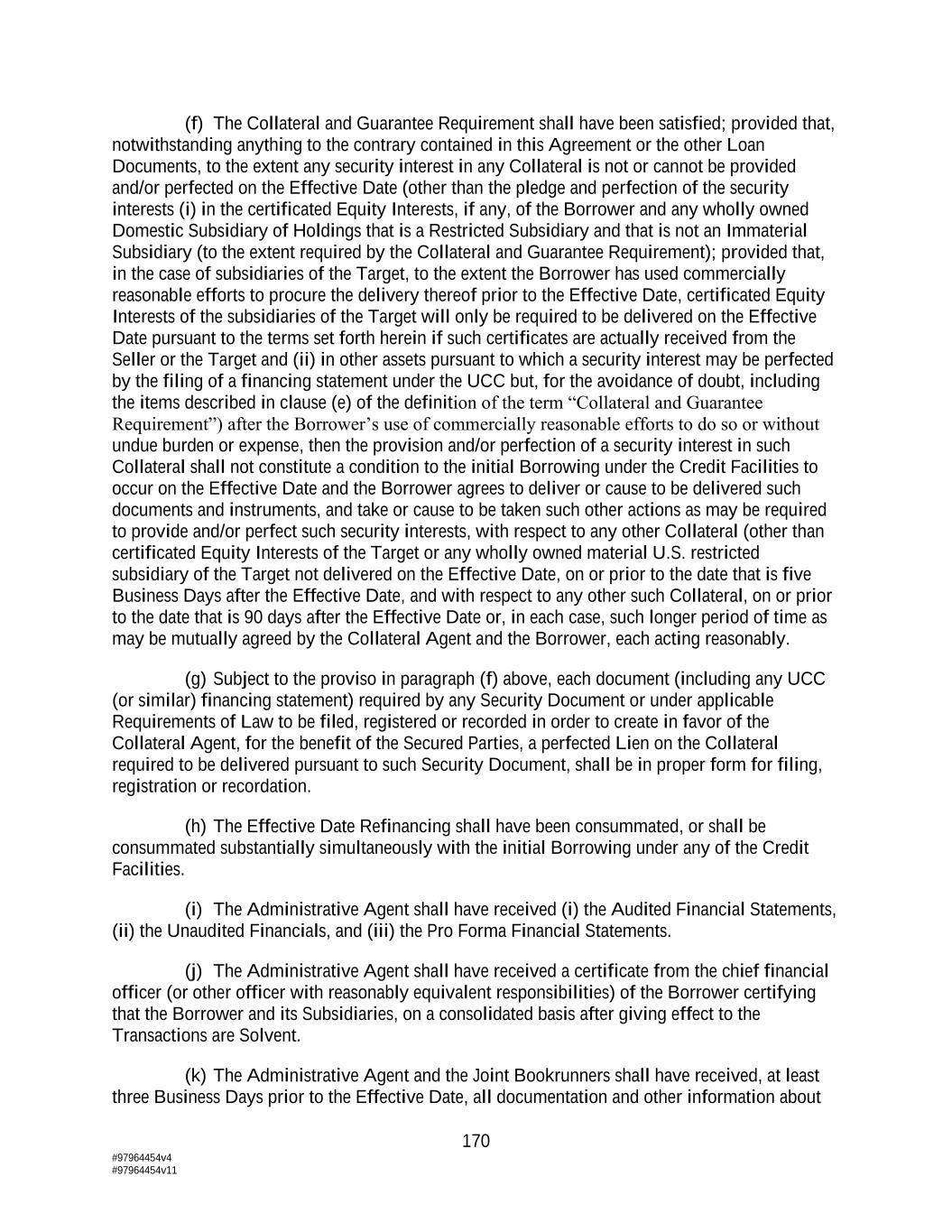 (f) The Collateral and Guarantee Requirement shall have been satisfied; provided that, notwithstanding anything to the contrary contained in this Agreement or the other Loan Documents, to the extent any security interest in any Collateral is not or cannot be provided and/or perfected on the Effective Date (other than the pledge and perfection of the security interests (i) in the certificated Equity Interests, if any, of the Borrower and any wholly owned Domestic Subsidiary of Holdings that is a Restricted Subsidiary and that is not an Immaterial Subsidiary (to the extent required by the Collateral and Guarantee Requirement); provided that, in the case of subsidiaries of the Target, to the extent the Borrower has used commercially reasonable efforts to procure the delivery thereof prior to the Effective Date, certificated Equity Interests of the subsidiaries of the Target will only be required to be delivered on the Effective Date pursuant to the terms set forth herein if such certificates are actually received from the Seller or the Target and (ii) in other assets pursuant to which a security interest may be perfected by the filing of a financing statement under the UCC but, for the avoidance of doubt, including the items described in clause (e) of the definition of the term “Collateral and Guarantee Requirement”) after the Borrower’s use of commercially reasonable efforts to do so or without undue burden or expense, then the provision and/or perfection of a security interest in such Collateral shall not constitute a condition to the initial Borrowing under the Credit Facilities to occur on the Effective Date and the Borrower agrees to deliver or cause to be delivered such documents and instruments, and take or cause to be taken such other actions as may be required to provide and/or perfect such security interests, with respect to any other Collateral (other than certificated Equity Interests of the Target or any wholly owned material U.S. restricted subsidiary of the Target not delivered on the Effective Date, on or prior to the date that is five Business Days after the Effective Date, and with respect to any other such Collateral, on or prior to the date that is 90 days after the Effective Date or, in each case, such longer period of time as may be mutually agreed by the Collateral Agent and the Borrower, each acting reasonably.

(g) Subject to the proviso in paragraph (f) above, each document (including any UCC (or similar) financing statement) required by any Security Document or under applicable Requirements of Law to be filed, registered or recorded in order to create in favor of the Collateral Agent, for the benefit of the Secured Parties, a perfected Lien on the Collateral required to be delivered pursuant to such Security Document, shall be in proper form for filing, registration or recordation.

(h) The Effective Date Refinancing shall have been consummated, or shall be consummated substantially simultaneously with the initial Borrowing under any of the Credit Facilities.

(i) The Administrative Agent shall have received (i) the Audited Financial Statements, (ii) the Unaudited Financials, and (iii) the Pro Forma Financial Statements.

(j) The Administrative Agent shall have received a certificate from the chief financial officer (or other officer with reasonably equivalent responsibilities) of the Borrower certifying that the Borrower and its Subsidiaries, on a consolidated basis after giving effect to the Transactions are Solvent.

(k) The Administrative Agent and the Joint Bookrunners shall have received, at least three Business Days prior to the Effective Date, all documentation and other information about

170

#97964454v4
#97964454v11